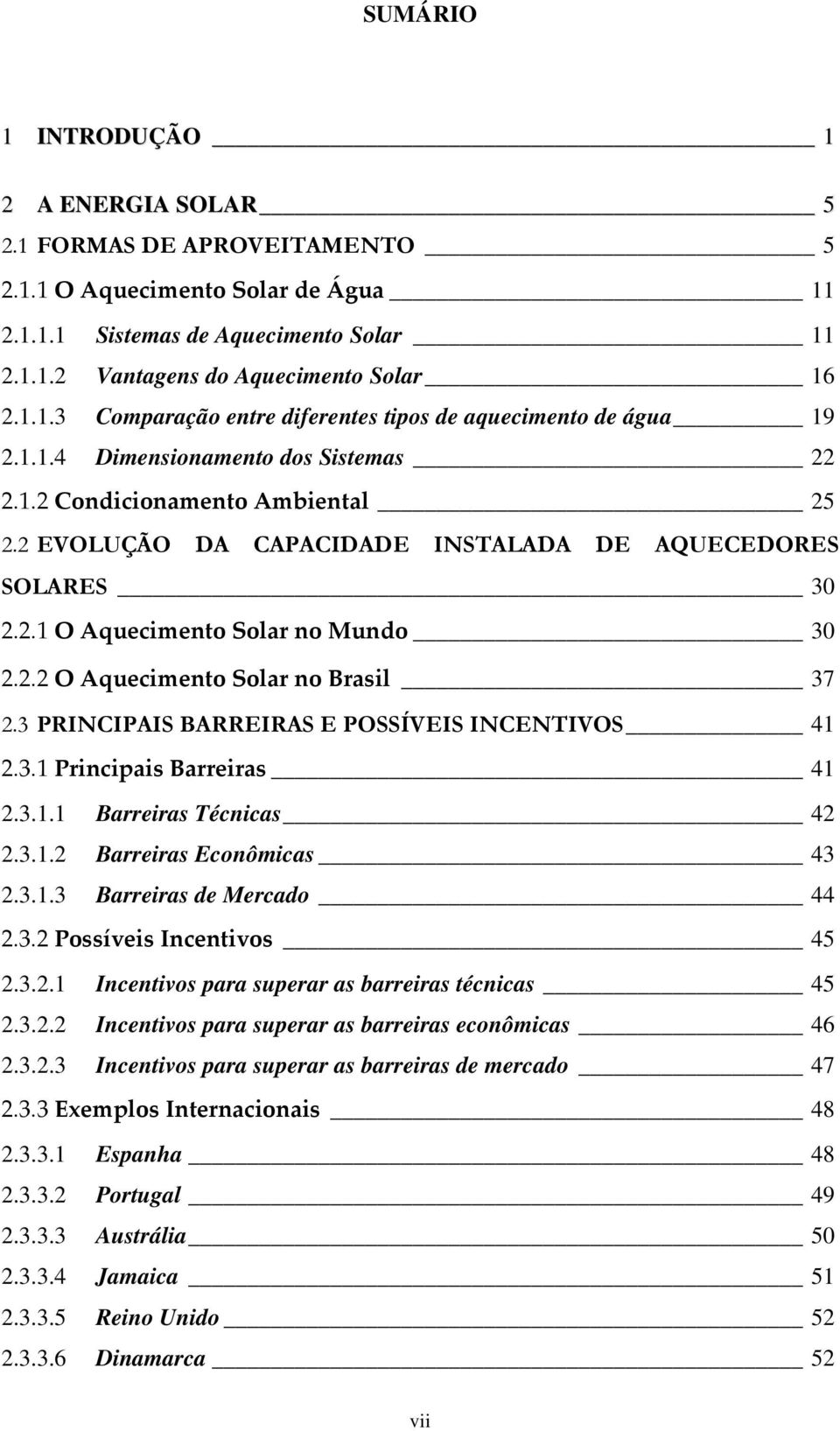 SUMÁRIO

1 INTRODUÇÃO 1

2 A ENERGIA SOLAR 5

2.1 FORMAS DE APROVEITAMENTO 5

2.1.1 O Aquecimento Solar de Água 11

2.1.1.1 Sistemas de Aquecimento Solar 11

2.1.1.2 Vantagens do Aquecimento Solar 16

2.1.1.3 Comparação entre diferentes tipos de aquecimento de água 19

2.1.1.4 Dimensionamento dos Sistemas 22

2.1.2 Condicionamento Ambiental 25

2.2 EVOLUÇÃO DA CAPACIDADE INSTALADA DE AQUECEDORES SOLARES 30

2.2.1 O Aquecimento Solar no Mundo 30

2.2.2 O Aquecimento Solar no Brasil 37

2.3 PRINCIPAIS BARREIRAS E POSSÍVEIS INCENTIVOS 41

2.3.1 Principais Barreiras 41

2.3.1.1 Barreiras Técnicas 42

2.3.1.2 Barreiras Econômicas 43

2.3.1.3 Barreiras de Mercado 44

2.3.2 Possíveis Incentivos 45

2.3.2.1 Incentivos para superar as barreiras técnicas 45

2.3.2.2 Incentivos para superar as barreiras econômicas 46

2.3.2.3 Incentivos para superar as barreiras de mercado 47

2.3.3 Exemplos Internacionais 48

2.3.3.1 Espanha 48

2.3.3.2 Portugal 49

2.3.3.3 Austrália 50

2.3.3.4 Jamaica 51

2.3.3.5 Reino Unido 52

2.3.3.6 Dinamarca 52

vii